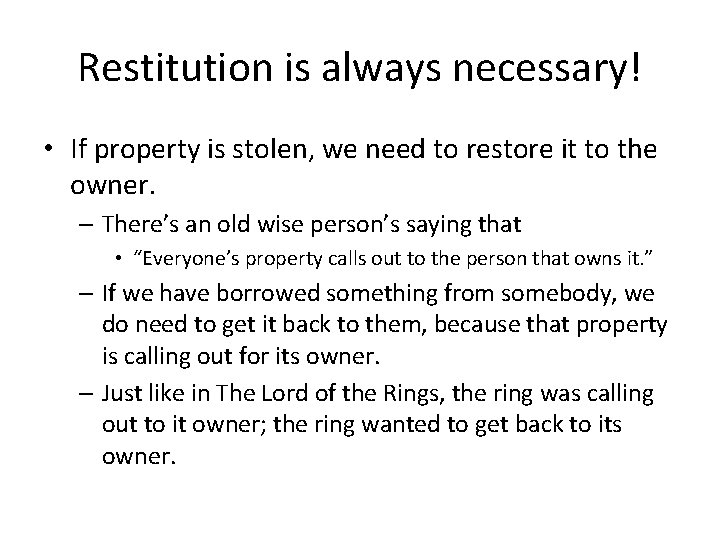 Restitution is always necessary!

• If property is stolen, we need to restore it to the owner.

– There’s an old wise person’s saying that

• “Everyone’s property calls out to the person that owns it.”

– If we have borrowed something from somebody, we do need to get it back to them, because that property is calling out for its owner.

– Just like in The Lord of the Rings, the ring was calling out to it owner; the ring wanted to get back to its owner.